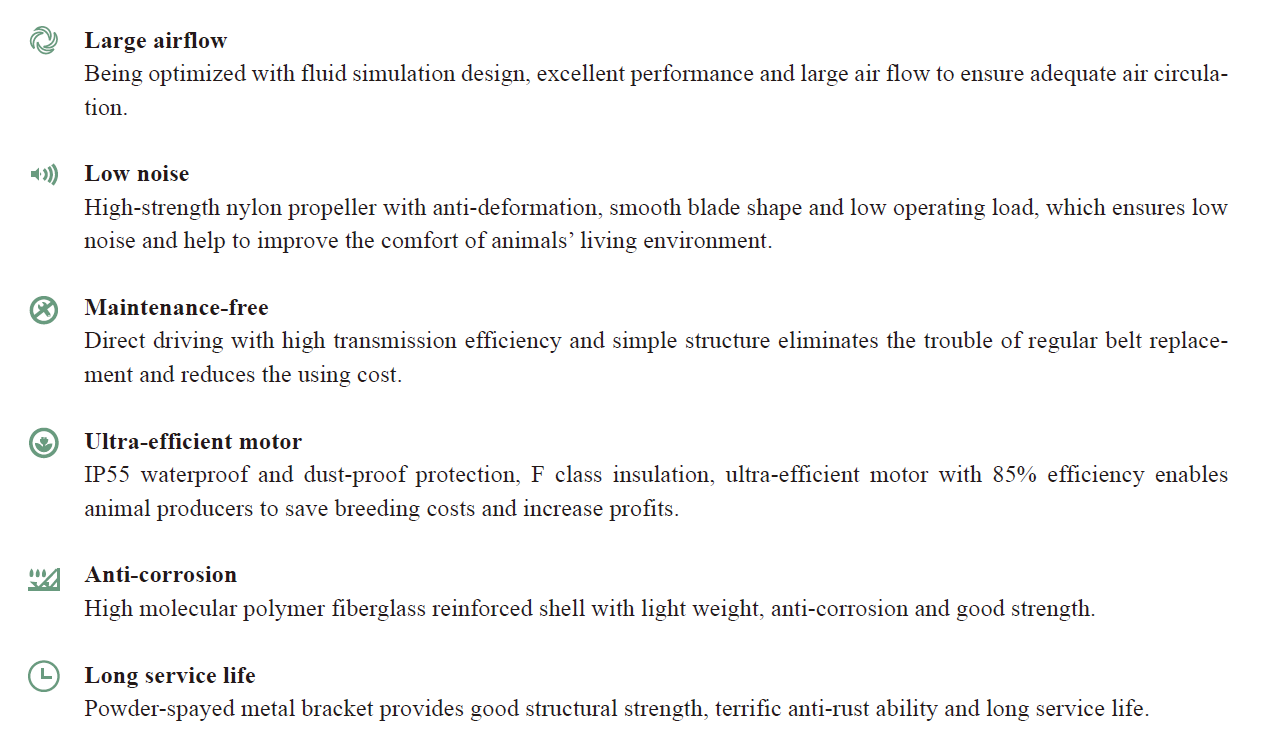 Large airflow
Being optimized with fluid simulation design, excellent performance and large air flow to ensure adequate air circulation.

Low noise
High-strength nylon propeller with anti-deformation, smooth blade shape and low operating load, which ensures low noise and help to improve the comfort of animals' living environment.

Maintenance-free
Direct driving with high transmission efficiency and simple structure eliminates the trouble of regular belt replacement and reduces the using cost.

Ultra-efficient motor
IP55 waterproof and dust-proof protection, F class insulation, ultra-efficient motor with 85% efficiency enables animal producers to save breeding costs and increase profits.

Anti-corrosion
High molecular polymer fiberglass reinforced shell with light weight, anti-corrosion and good strength.

Long service life
Powder-spayed metal bracket provides good structural strength, terrific anti-rust ability and long service life.